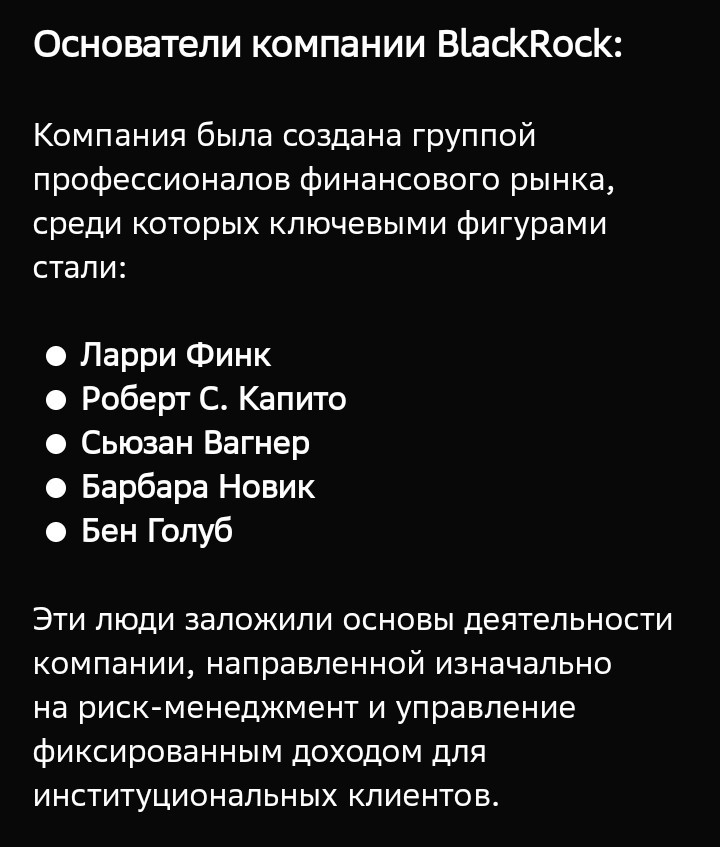 Основатели компании BlackRock:

Компания была создана группой профессионалов финансового рынка, среди которых ключевыми фигурами стали:

• Ларри Финк
• Роберт С. Капито
• Сьюзан Вагнер
• Барбара Новик
• Бен Голуб

Эти люди заложили основы деятельности компании, направленной изначально на риск-менеджмент и управление фиксированным доходом для институциональных клиентов.